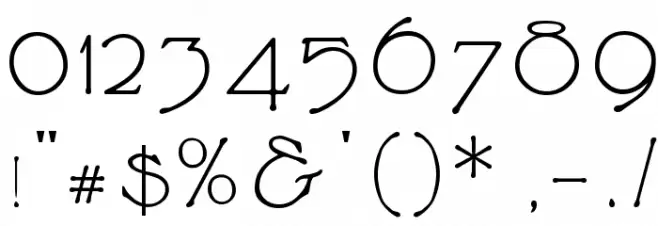 0123456789
!"#$%&'()*,-./